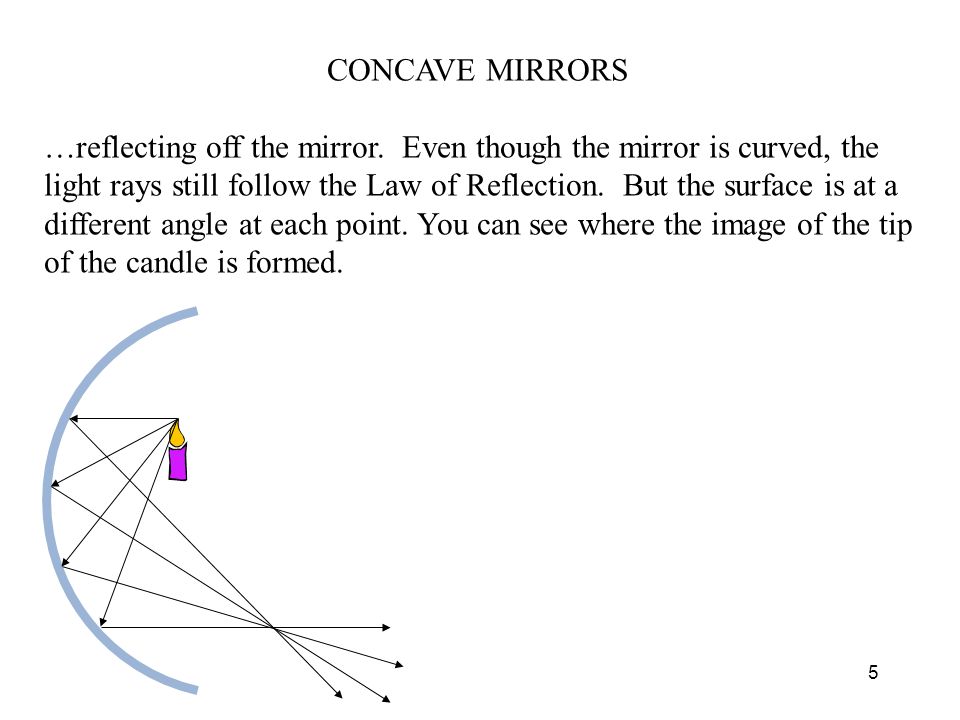 CONCAVE MIRRORS

…reflecting off the mirror.  Even though the mirror is curved, the light rays still follow the Law of Reflection.  But the surface is at a different angle at each point. You can see where the image of the tip of the candle is formed.

5